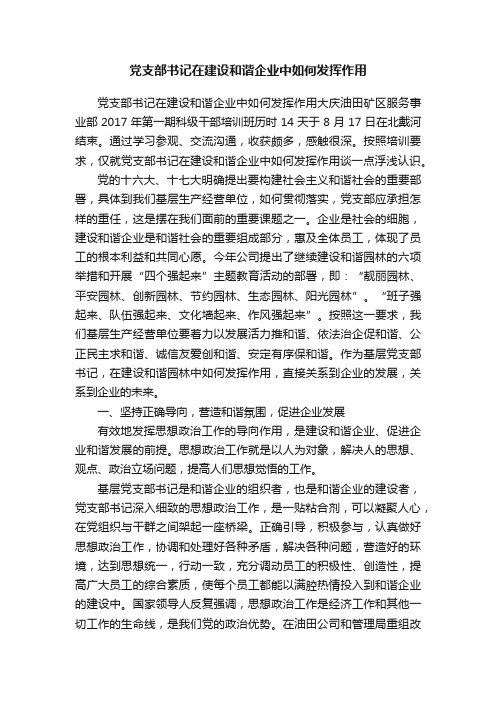 党支部书记在建设和谐企业中如何发挥作用

党支部书记在建设和谐企业中如何发挥作用大庆油田矿区服务事业部 2017 年第一期科级干部培训班历时 14 天于 8 月 17 日在北戴河结束。通过学习参观、交流沟通，收获颇多，感触很深。按照培训要求，仅就党支部书记在建设和谐企业中如何发挥作用谈一点浮浅认识。

党的十六大、十七大明确提出要构建社会主义和谐社会的重要部署，具体到我们基层生产经营单位，如何贯彻落实，党支部应承担怎样的重任，这是摆在我们面前的重要课题之一。企业是社会的细胞，建设和谐企业是和谐社会的重要组成部分，惠及全体员工，体现了员工的根本利益和共同心愿。今年公司提出了继续建设和谐园林的六项举措和开展“四个强起来”主题教育活动的部署，即：“靓丽园林、平安园林、创新园林、节约园林、生态园林、阳光园林”。“班子强起来、队伍强起来、文化墙起来、作风强起来”。按照这一要求，我们基层生产经营单位要着力以发展活力推和谐、依法治企促和谐、公正民主求和谐、诚信友爱创和谐、安定有序保和谐。作为基层党支部书记，在建设和谐园林中如何发挥作用，直接关系到企业的发展，关系到企业的未来。

一、坚持正确导向，营造和谐氛围，促进企业发展

有效地发挥思想政治工作的导向作用，是建设和谐企业、促进企业和谐发展的前提。思想政治工作就是以人为对象，解决人的思想、观点、政治立场问题，提高人们思想觉悟的工作。

基层党支部书记是和谐企业的组织者，也是和谐企业的建设者，党支部书记深入细致的思想政治工作，是一贴粘合剂，可以凝聚人心，在党组织与干群之间架起一座桥梁。正确引导，积极参与，认真做好思想政治工作，协调和处理好各种矛盾，解决各种问题，营造好的环境，达到思想统一，行动一致，充分调动员工的积极性、创造性，提高广大员工的综合素质，使每个员工都能以满腔热情投入到和谐企业的建设中。国家领导人反复强调，思想政治工作是经济工作和其他一切工作的生命线，是我们党的政治优势。在油田公司和管理局重组改